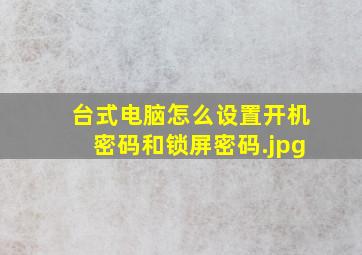 台式电脑怎么设置开机密码和锁屏密码.jpg